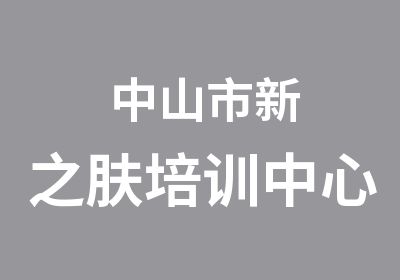 中山市新
之肤培训中心